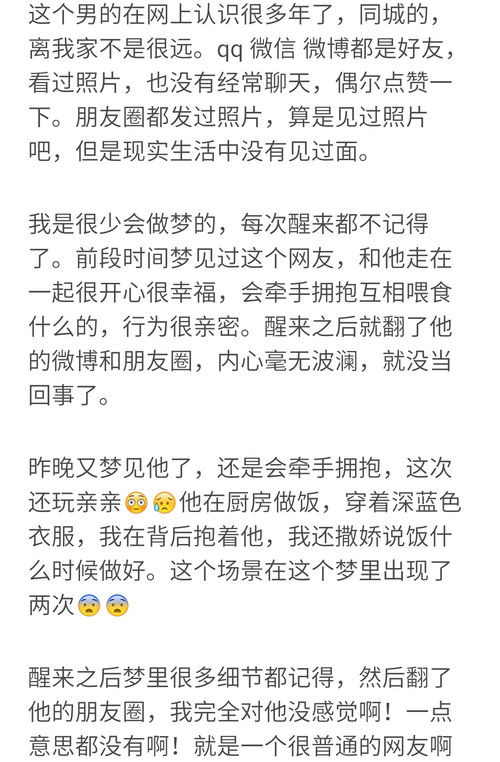 这个男的在网上认识很多年了，同城的，离我家不是很远。qq 微信 微博都是好友，看过照片，也没有经常聊天，偶尔点赞一下。朋友圈都发过照片，算是见过照片吧，但是现实生活中没有见过面。

我是很少会做梦的，每次醒来都不记得了。前段时间梦见过这个网友，和他走在一起很开心很幸福，会牵手拥抱互相喂食什么的，行为很亲密。醒来之后就翻了他的微博和朋友圈，内心毫无波澜，就没当回事了。

昨晚又梦见他了，还是会牵手拥抱，这次还玩亲亲😳😥他在厨房做饭，穿着深蓝色衣服，我在背后抱着他，我还撒娇说饭什么时候做好。这个场景在这个梦里出现了两次😨😨

醒来之后梦里很多细节都记得，然后翻了他的朋友圈，我完全对他没感觉啊！一点意思都没有啊！就是一个很普通的网友啊